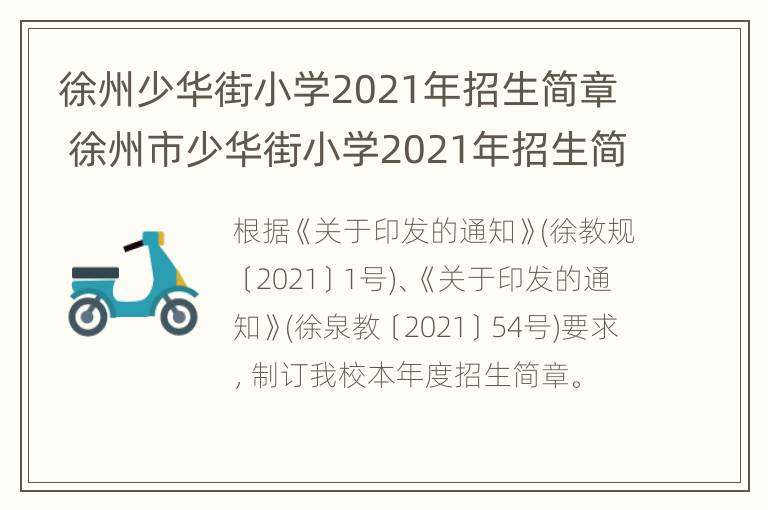 徐州少华街小学2021年招生简章 徐州市少华街小学2021年招生简

根据《关于印发的通知》(徐教规〔2021〕1号)、《关于印发的通知》(徐泉教〔2021〕54号)要求，制订我校本年度招生简章。